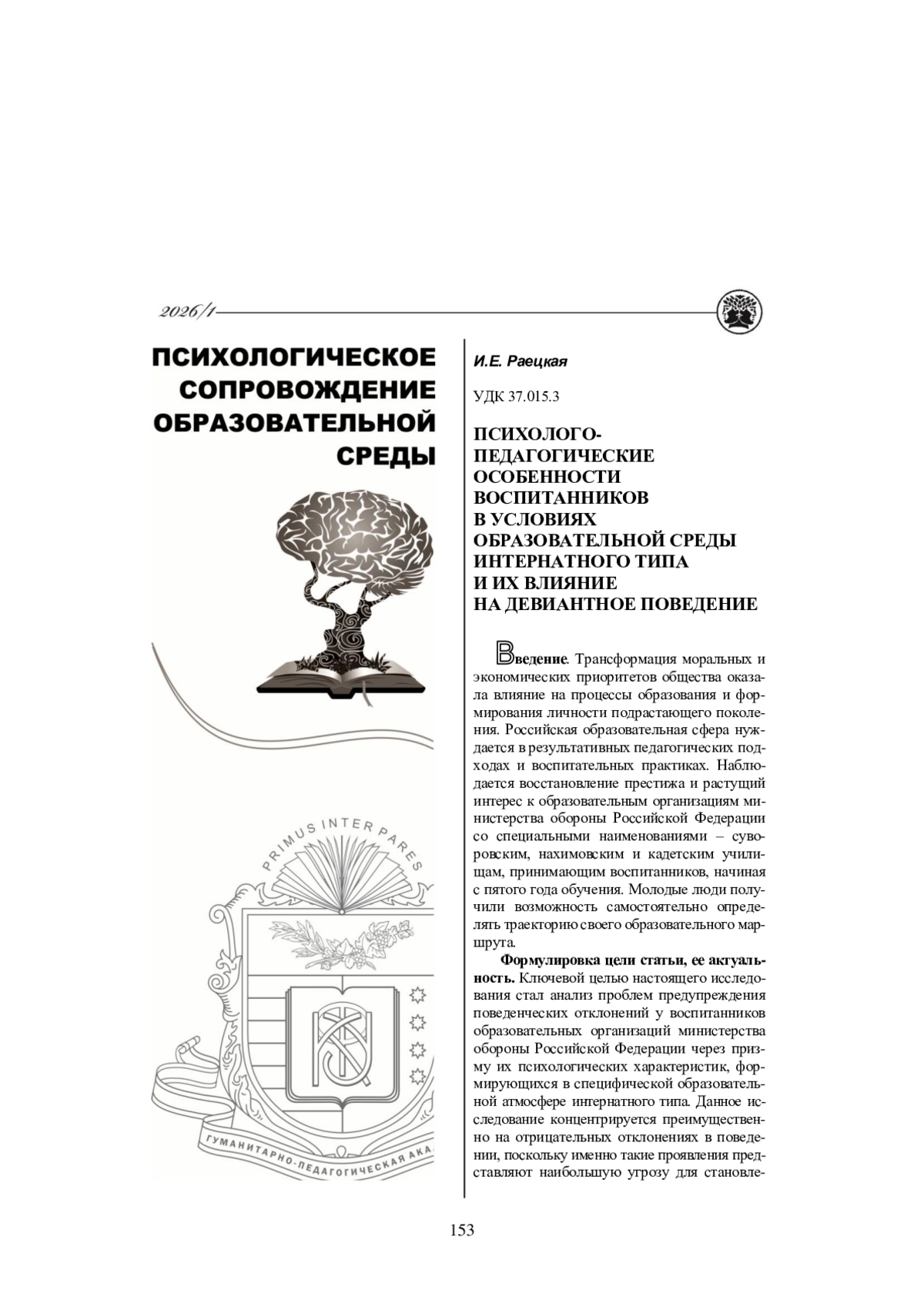 2026/1

ПСИХОЛОГИЧЕСКОЕ СОПРОВОЖДЕНИЕ ОБРАЗОВАТЕЛЬНОЙ СРЕДЫ

PRIMUS INTER PARES

ГУМАНИТАРНО-ПЕДАГОГИЧЕСКАЯ АКА

И.Е. Раецкая

УДК 37.015.3

ПСИХОЛОГО-ПЕДАГОГИЧЕСКИЕ ОСОБЕННОСТИ ВОСПИТАННИКОВ В УСЛОВИЯХ ОБРАЗОВАТЕЛЬНОЙ СРЕДЫ ИНТЕРНАТНОГО ТИПА И ИХ ВЛИЯНИЕ НА ДЕВИАНТНОЕ ПОВЕДЕНИЕ

Введение. Трансформация моральных и экономических приоритетов общества оказала влияние на процессы образования и формирования личности подрастающего поколения. Российская образовательная сфера нуждается в результативных педагогических подходах и воспитательных практиках. Наблюдается восстановление престижа и растущий интерес к образовательным организациям министерства обороны Российской Федерации со специальными наименованиями – суворовским, нахимовским и кадетским училищам, принимающим воспитанников, начиная с пятого года обучения. Молодые люди получили возможность самостоятельно определять траекторию своего образовательного маршрута.

Формулировка цели статьи, ее актуальность. Ключевой целью настоящего исследования стал анализ проблем предупреждения поведенческих отклонений у воспитанников образовательных организаций министерства обороны Российской Федерации через призму их психологических характеристик, формирующихся в специфической образовательной атмосфере интернатного типа. Данное исследование концентрируется преимущественно на отрицательных отклонениях в поведении, поскольку именно такие проявления представляют наибольшую угрозу для становле-

153